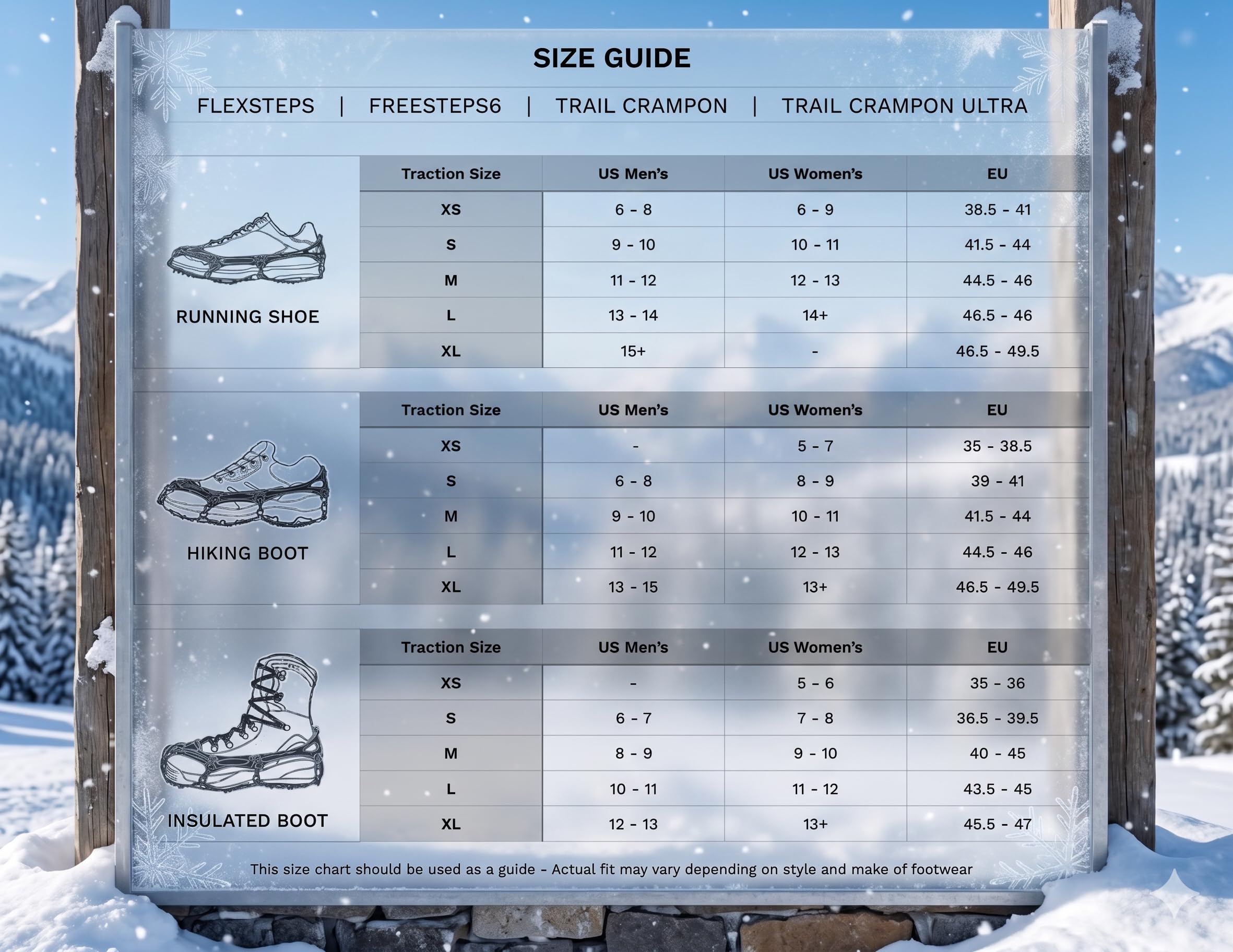 SIZE GUIDE

FLEXSTEPS | FREESTEPS6 | TRAIL CRAMPON | TRAIL CRAMPON ULTRA

RUNNING SHOE

| Traction Size | US Men's | US Women's | EU |
|---|---|---|---|
| XS | 6 - 8 | 6 - 9 | 38.5 - 41 |
| S | 9 - 10 | 10 - 11 | 41.5 - 44 |
| M | 11 - 12 | 12 - 13 | 44.5 - 46 |
| L | 13 - 14 | 14+ | 46.5 - 46 |
| XL | 15+ | - | 46.5 - 49.5 |

HIKING BOOT

| Traction Size | US Men's | US Women's | EU |
|---|---|---|---|
| XS | - | 5 - 7 | 35 - 38.5 |
| S | 6 - 8 | 8 - 9 | 39 - 41 |
| M | 9 - 10 | 10 - 11 | 41.5 - 44 |
| L | 11 - 12 | 12 - 13 | 44.5 - 46 |
| XL | 13 - 15 | 13+ | 46.5 - 49.5 |

INSULATED BOOT

| Traction Size | US Men's | US Women's | EU |
|---|---|---|---|
| XS | - | 5 - 6 | 35 - 36 |
| S | 6 - 7 | 7 - 8 | 36.5 - 39.5 |
| M | 8 - 9 | 9 - 10 | 40 - 45 |
| L | 10 - 11 | 11 - 12 | 43.5 - 45 |
| XL | 12 - 13 | 13+ | 45.5 - 47 |

This size chart should be used as a guide - Actual fit may vary depending on style and make of footwear